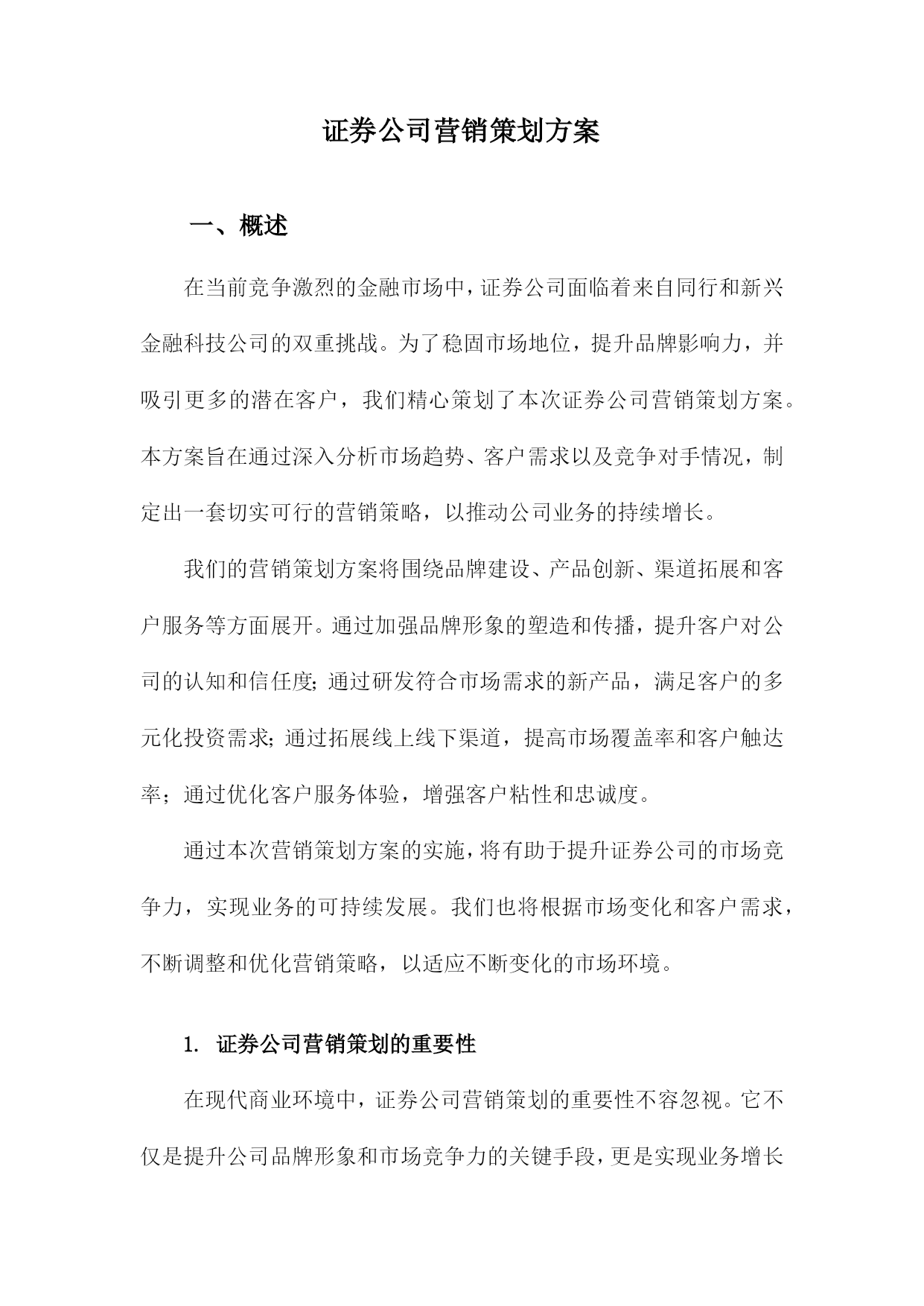 证券公司营销策划方案

一、概述

在当前竞争激烈的金融市场中，证券公司面临着来自同行和新兴金融科技公司的双重挑战。为了稳固市场地位，提升品牌影响力，并吸引更多的潜在客户，我们精心策划了本次证券公司营销策划方案。本方案旨在通过深入分析市场趋势、客户需求以及竞争对手情况，制定出一套切实可行的营销策略，以推动公司业务的持续增长。

我们的营销策划方案将围绕品牌建设、产品创新、渠道拓展和客户服务等方面展开。通过加强品牌形象的塑造和传播，提升客户对公司的认知和信任度；通过研发符合市场需求的新产品，满足客户的多元化投资需求；通过拓展线上线下渠道，提高市场覆盖率和客户触达率；通过优化客户服务体验，增强客户粘性和忠诚度。

通过本次营销策划方案的实施，将有助于提升证券公司的市场竞争力，实现业务的可持续发展。我们也将根据市场变化和客户需求，不断调整和优化营销策略，以适应不断变化的市场环境。

1. 证券公司营销策划的重要性

在现代商业环境中，证券公司营销策划的重要性不容忽视。它不仅是提升公司品牌形象和市场竞争力的关键手段，更是实现业务增长